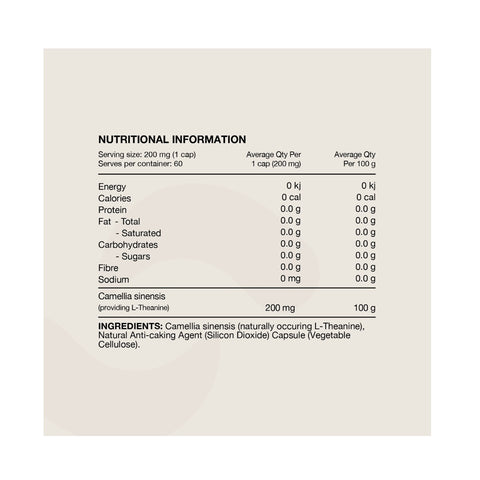 NUTRITIONAL INFORMATION

| Serving size: 200 mg (1 cap) Serves per container: 60 | Average Qty Per 1 cap (200 mg) | Average Qty Per 100 g |
|---|---|---|
| Energy | 0 kj | 0 kj |
| Calories | 0 cal | 0 cal |
| Protein | 0.0 g | 0.0 g |
| Fat - Total | 0.0 g | 0.0 g |
| - Saturated | 0.0 g | 0.0 g |
| Carbohydrates | 0.0 g | 0.0 g |
| - Sugars | 0.0 g | 0.0 g |
| Fibre | 0.0 g | 0.0 g |
| Sodium | 0 mg | 0.0 g |
| Camellia sinensis (providing L-Theanine) | 200 mg | 100 g |

INGREDIENTS: Camellia sinensis (naturally occuring L-Theanine), Natural Anti-caking Agent (Silicon Dioxide) Capsule (Vegetable Cellulose).